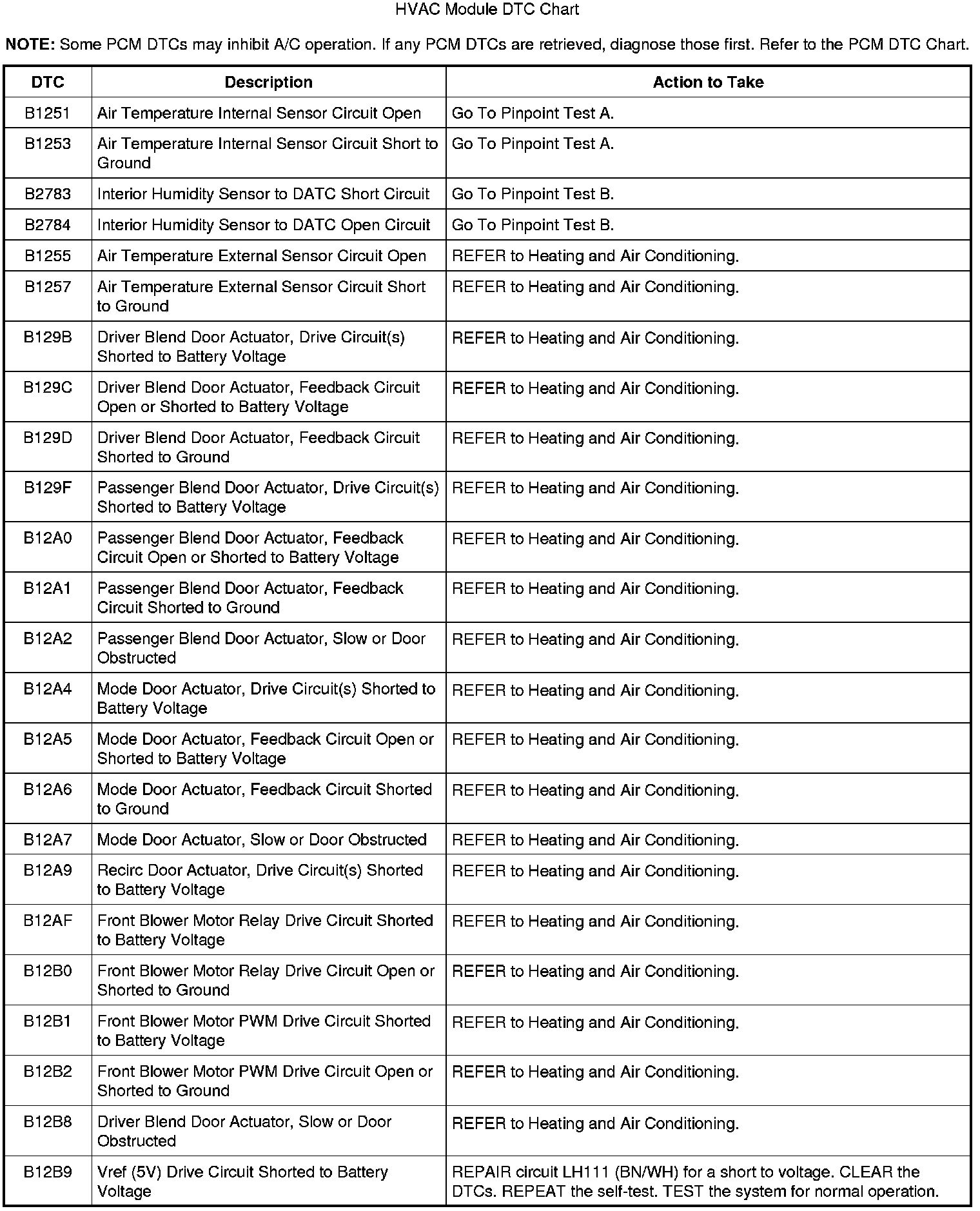 HVAC Module DTC Chart

NOTE: Some PCM DTCs may inhibit A/C operation. If any PCM DTCs are retrieved, diagnose those first. Refer to the PCM DTC Chart.

| DTC | Description | Action to Take |
|---|---|---|
| B1251 | Air Temperature Internal Sensor Circuit Open | Go To Pinpoint Test A. |
| B1253 | Air Temperature Internal Sensor Circuit Short to Ground | Go To Pinpoint Test A. |
| B2783 | Interior Humidity Sensor to DATC Short Circuit | Go To Pinpoint Test B. |
| B2784 | Interior Humidity Sensor to DATC Open Circuit | Go To Pinpoint Test B. |
| B1255 | Air Temperature External Sensor Circuit Open | REFER to Heating and Air Conditioning. |
| B1257 | Air Temperature External Sensor Circuit Short to Ground | REFER to Heating and Air Conditioning. |
| B129B | Driver Blend Door Actuator, Drive Circuit(s) Shorted to Battery Voltage | REFER to Heating and Air Conditioning. |
| B129C | Driver Blend Door Actuator, Feedback Circuit Open or Shorted to Battery Voltage | REFER to Heating and Air Conditioning. |
| B129D | Driver Blend Door Actuator, Feedback Circuit Shorted to Ground | REFER to Heating and Air Conditioning. |
| B129F | Passenger Blend Door Actuator, Drive Circuit(s) Shorted to Battery Voltage | REFER to Heating and Air Conditioning. |
| B12A0 | Passenger Blend Door Actuator, Feedback Circuit Open or Shorted to Battery Voltage | REFER to Heating and Air Conditioning. |
| B12A1 | Passenger Blend Door Actuator, Feedback Circuit Shorted to Ground | REFER to Heating and Air Conditioning. |
| B12A2 | Passenger Blend Door Actuator, Slow or Door Obstructed | REFER to Heating and Air Conditioning. |
| B12A4 | Mode Door Actuator, Drive Circuit(s) Shorted to Battery Voltage | REFER to Heating and Air Conditioning. |
| B12A5 | Mode Door Actuator, Feedback Circuit Open or Shorted to Battery Voltage | REFER to Heating and Air Conditioning. |
| B12A6 | Mode Door Actuator, Feedback Circuit Shorted to Ground | REFER to Heating and Air Conditioning. |
| B12A7 | Mode Door Actuator, Slow or Door Obstructed | REFER to Heating and Air Conditioning. |
| B12A9 | Recirc Door Actuator, Drive Circuit(s) Shorted to Battery Voltage | REFER to Heating and Air Conditioning. |
| B12AF | Front Blower Motor Relay Drive Circuit Shorted to Battery Voltage | REFER to Heating and Air Conditioning. |
| B12B0 | Front Blower Motor Relay Drive Circuit Open or Shorted to Ground | REFER to Heating and Air Conditioning. |
| B12B1 | Front Blower Motor PWM Drive Circuit Shorted to Battery Voltage | REFER to Heating and Air Conditioning. |
| B12B2 | Front Blower Motor PWM Drive Circuit Open or Shorted to Ground | REFER to Heating and Air Conditioning. |
| B12B8 | Driver Blend Door Actuator, Slow or Door Obstructed | REFER to Heating and Air Conditioning. |
| B12B9 | Vref (5V) Drive Circuit Shorted to Battery Voltage | REPAIR circuit LH111 (BN/WH) for a short to voltage. CLEAR the DTCs. REPEAT the self-test. TEST the system for normal operation. |